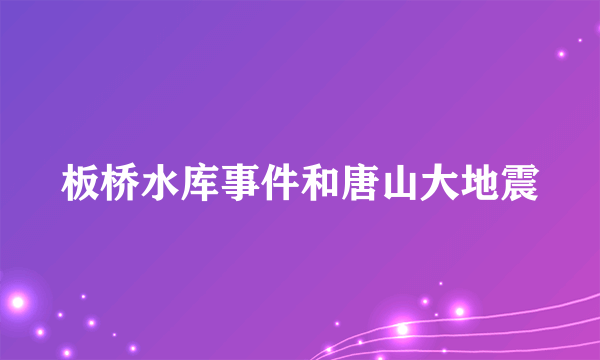 板桥水库事件和唐山大地震